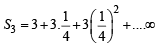 $S_3 = 3 + 3.\frac{1}{4} + 3\left(\frac{1}{4}\right)^2 + ....\infty$